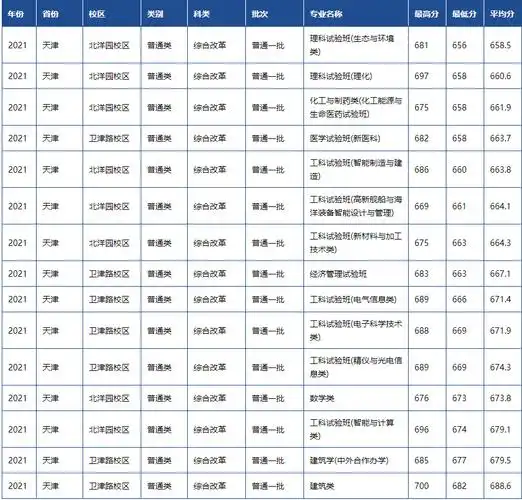 | 年份 | 省份 | 校区 | 类别 | 科类 | 批次 | 专业名称 | 最高分 | 最低分 | 平均分 |
|---|---|---|---|---|---|---|---|---|---|
| 2021 | 天津 | 北洋园校区 | 普通类 | 综合改革 | 普通一批 | 理科试验班(生态与环境类) | 681 | 656 | 658.5 |
| 2021 | 天津 | 北洋园校区 | 普通类 | 综合改革 | 普通一批 | 理科试验班(理化) | 697 | 658 | 660.6 |
| 2021 | 天津 | 北洋园校区 | 普通类 | 综合改革 | 普通一批 | 化工与制药类(化工能源与生命医药试验班) | 675 | 658 | 661.9 |
| 2021 | 天津 | 卫津路校区 | 普通类 | 综合改革 | 普通一批 | 医学试验班(新医科) | 682 | 658 | 663.7 |
| 2021 | 天津 | 北洋园校区 | 普通类 | 综合改革 | 普通一批 | 工科试验班(智能制造与建造) | 686 | 660 | 663.8 |
| 2021 | 天津 | 北洋园校区 | 普通类 | 综合改革 | 普通一批 | 工科试验班(高新舰船与海洋装备智能设计与管理) | 669 | 661 | 664.1 |
| 2021 | 天津 | 北洋园校区 | 普通类 | 综合改革 | 普通一批 | 工科试验班(新材料与加工技术类) | 675 | 663 | 664.3 |
| 2021 | 天津 | 卫津路校区 | 普通类 | 综合改革 | 普通一批 | 经济管理试验班 | 683 | 663 | 667.1 |
| 2021 | 天津 | 卫津路校区 | 普通类 | 综合改革 | 普通一批 | 工科试验班(电气信息类) | 689 | 666 | 671.4 |
| 2021 | 天津 | 卫津路校区 | 普通类 | 综合改革 | 普通一批 | 工科试验班(电子科学技术类) | 688 | 669 | 671.9 |
| 2021 | 天津 | 卫津路校区 | 普通类 | 综合改革 | 普通一批 | 工科试验班(精仪与光电信息类) | 689 | 669 | 674.3 |
| 2021 | 天津 | 北洋园校区 | 普通类 | 综合改革 | 普通一批 | 数学类 | 676 | 673 | 673.8 |
| 2021 | 天津 | 北洋园校区 | 普通类 | 综合改革 | 普通一批 | 工科试验班(智能与计算类) | 696 | 674 | 679.1 |
| 2021 | 天津 | 卫津路校区 | 普通类 | 综合改革 | 普通一批 | 建筑学(中外合作办学) | 685 | 677 | 679.5 |
| 2021 | 天津 | 卫津路校区 | 普通类 | 综合改革 | 普通一批 | 建筑类 | 700 | 682 | 688.6 |